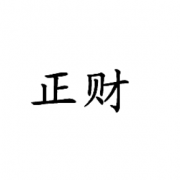 正财